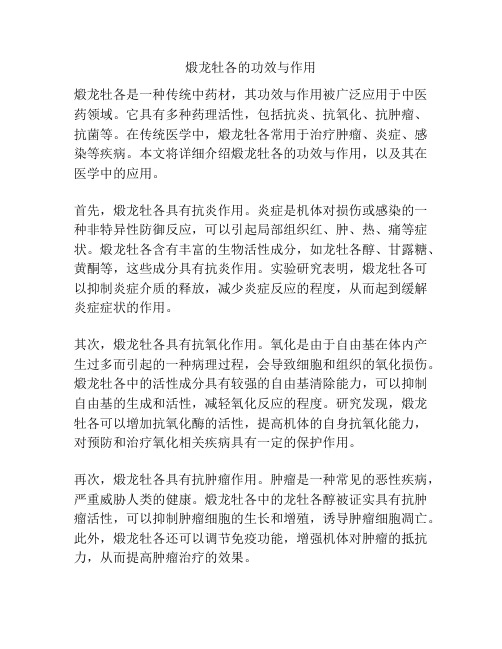 煅龙牡各的功效与作用

煅龙牡各是一种传统中药材，其功效与作用被广泛应用于中医药领域。它具有多种药理活性，包括抗炎、抗氧化、抗肿瘤、抗菌等。在传统医学中，煅龙牡各常用于治疗肿瘤、炎症、感染等疾病。本文将详细介绍煅龙牡各的功效与作用，以及其在医学中的应用。

首先，煅龙牡各具有抗炎作用。炎症是机体对损伤或感染的一种非特异性防御反应，可以引起局部组织红、肿、热、痛等症状。煅龙牡各含有丰富的生物活性成分，如龙牡各醇、甘露糖、黄酮等，这些成分具有抗炎作用。实验研究表明，煅龙牡各可以抑制炎症介质的释放，减少炎症反应的程度，从而起到缓解炎症症状的作用。

其次，煅龙牡各具有抗氧化作用。氧化是由于自由基在体内产生过多而引起的一种病理过程，会导致细胞和组织的氧化损伤。煅龙牡各中的活性成分具有较强的自由基清除能力，可以抑制自由基的生成和活性，减轻氧化反应的程度。研究发现，煅龙牡各可以增加抗氧化酶的活性，提高机体的自身抗氧化能力，对预防和治疗氧化相关疾病具有一定的保护作用。

再次，煅龙牡各具有抗肿瘤作用。肿瘤是一种常见的恶性疾病，严重威胁人类的健康。煅龙牡各中的龙牡各醇被证实具有抗肿瘤活性，可以抑制肿瘤细胞的生长和增殖，诱导肿瘤细胞凋亡。此外，煅龙牡各还可以调节免疫功能，增强机体对肿瘤的抵抗力，从而提高肿瘤治疗的效果。